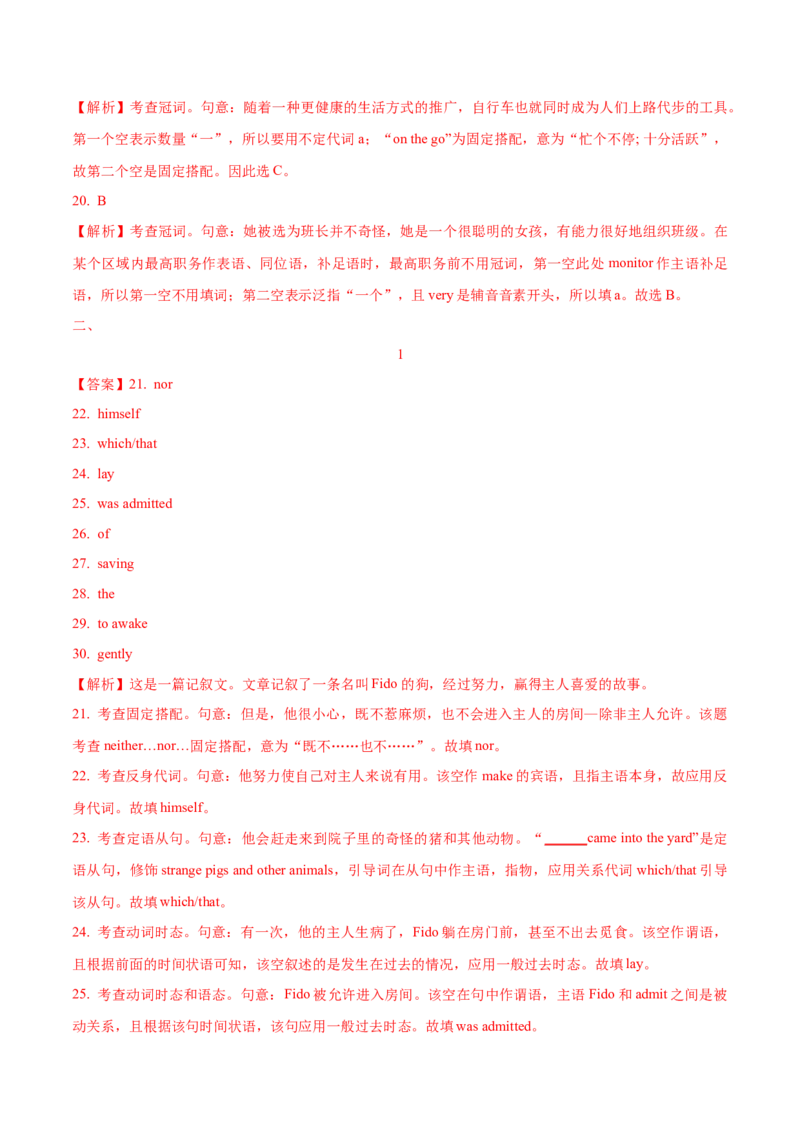 【解析】考查冠词。句意：随着一种更健康的生活方式的推广，自行车也就同时成为人们上路代步的工具。第一个空表示数量“一”，所以要用不定代词 a；“on the go”为固定搭配，意为“忙个不停; 十分活跃”，故第二个空是固定搭配。因此选 C。

20. B

【解析】考查冠词。句意：她被选为班长并不奇怪，她是一个很聪明的女孩，有能力很好地组织班级。在某个区域内最高职务作表语、同位语，补足语时，最高职务前不用冠词，第一空此处 monitor 作主语补足语，所以第一空不用填词；第二空表示泛指“一个”，且 very 是辅音音素开头，所以填 a。故选 B。

二、

1

【答案】21. nor

22. himself

23. which/that

24. lay

25. was admitted

26. of

27. saving

28. the

29. to awake

30. gently

【解析】这是一篇记叙文。文章记叙了一条名叫 Fido 的狗，经过努力，赢得主人喜爱的故事。

21. 考查固定搭配。句意：但是，他很小心，既不惹麻烦，也不会进入主人的房间—除非主人允许。该题考查 neither…nor…固定搭配，意为“既不……也不……”。故填 nor。

22. 考查反身代词。句意：他努力使自己对主人来说有用。该空作 make 的宾语，且指主语本身，故应用反身代词。故填 himself。

23. 考查定语从句。句意：他会赶走来到院子里的奇怪的猪和其他动物。“ ______came into the yard”是定语从句，修饰 strange pigs and other animals，引导词在从句中作主语，指物，应用关系代词 which/that 引导该从句。故填 which/that。

24. 考查动词时态。句意：有一次，他的主人生病了，Fido 躺在房门前，甚至不出去觅食。该空作谓语，且根据前面的时间状语可知，该空叙述的是发生在过去的情况，应用一般过去时态。故填 lay。

25. 考查动词时态和语态。句意：Fido 被允许进入房间。该空在句中作谓语，主语 Fido 和 admit 之间是被动关系，且根据该句时间状语，该句应用一般过去时态。故填 was admitted。